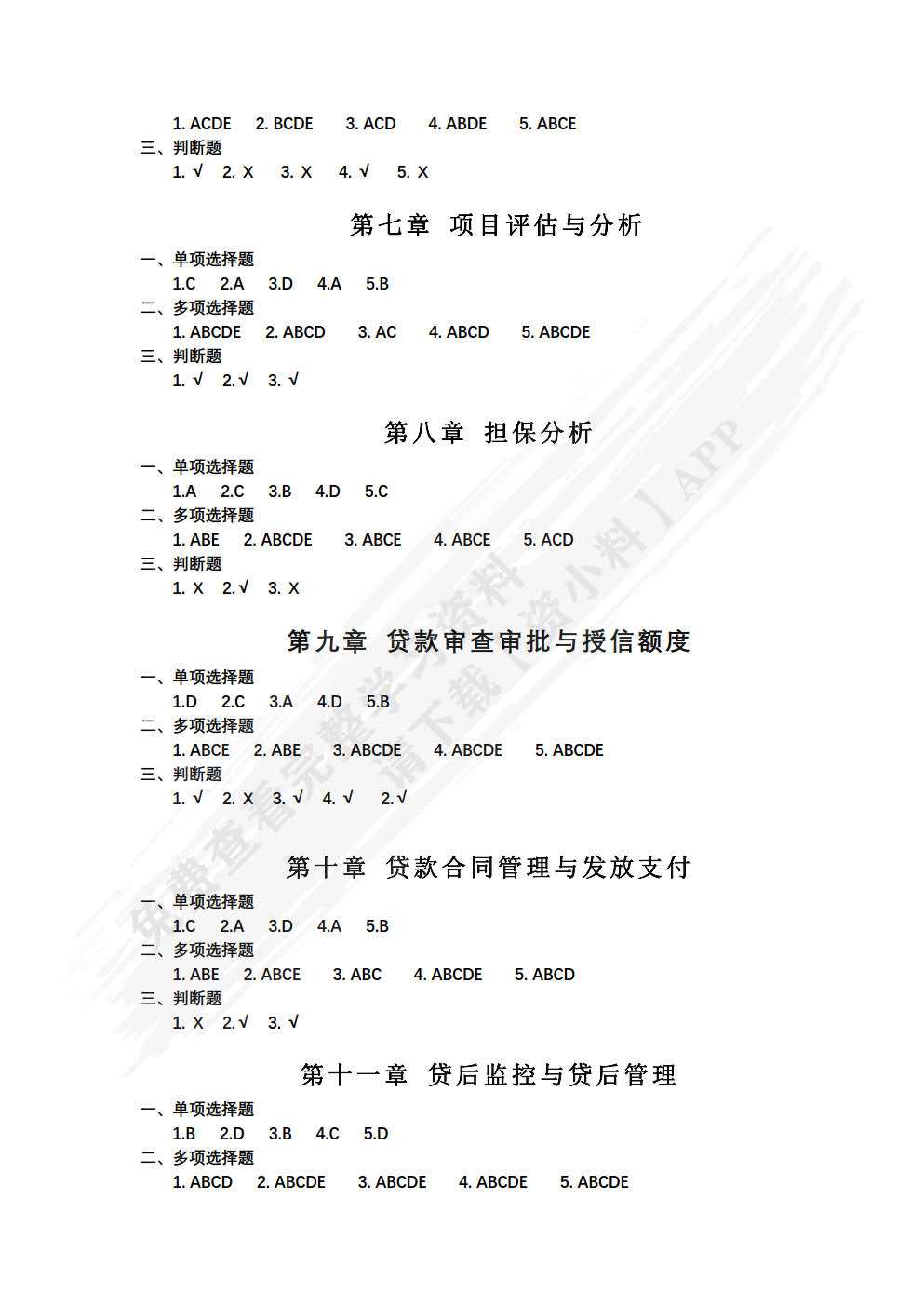 1. ACDE 2. BCDE 3. ACD 4. ABDE 5. ABCE
三、判断题
1. √ 2. X 3. X 4. √ 5. X

第七章 项目评估与分析

一、单项选择题
1.C 2.A 3.D 4.A 5.B
二、多项选择题
1. ABCDE 2. ABCD 3. AC 4. ABCD 5. ABCDE
三、判断题
1. √ 2.√ 3. √

第八章 担保分析

一、单项选择题
1.A 2.C 3.B 4.D 5.C
二、多项选择题
1. ABE 2. ABCDE 3. ABCE 4. ABCE 5. ACD
三、判断题
1. X 2.√ 3. X

第九章 贷款审查审批与授信额度

一、单项选择题
1.D 2.C 3.A 4.D 5.B
二、多项选择题
1. ABCE 2. ABE 3. ABCDE 4. ABCDE 5. ABCDE
三、判断题
1. √ 2. X 3. √ 4. √ 2.√

第十章 贷款合同管理与发放支付

一、单项选择题
1.C 2.A 3.D 4.A 5.B
二、多项选择题
1. ABE 2. ABCE 3. ABC 4. ABCDE 5. ABCD
三、判断题
1. X 2.√ 3. √

第十一章 贷后监控与贷后管理

一、单项选择题
1.B 2.D 3.B 4.C 5.D
二、多项选择题
1. ABCD 2. ABCDE 3. ABCDE 4. ABCDE 5. ABCDE

免费查看完整学习资料 请下载【资小料】APP